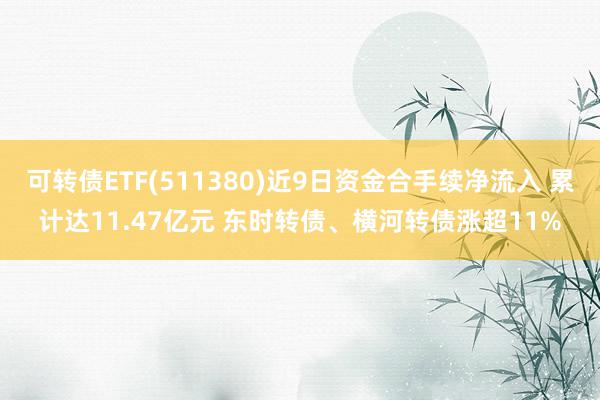 可转债ETF(511380)近9日资金合手续净流入 累计达11.47亿元 东时转债、横河转债涨超11%